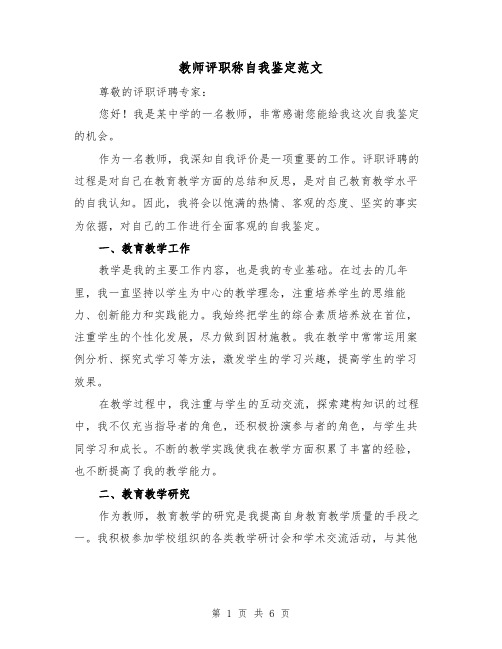 教师评职称自我鉴定范文

尊敬的评职评聘专家：

您好！我是某中学的一名教师，非常感谢您能给我这次自我鉴定的机会。

作为一名教师，我深知自我评价是一项重要的工作。评职评聘的过程是对自己在教育教学方面的总结和反思，是对自己教育教学水平的自我认知。因此，我将会以饱满的热情、客观的态度、坚实的事实为依据，对自己的工作进行全面客观的自我鉴定。

一、教育教学工作

教学是我的主要工作内容，也是我的专业基础。在过去的几年里，我一直坚持以学生为中心的教学理念，注重培养学生的思维能力、创新能力和实践能力。我始终把学生的综合素质培养放在首位，注重学生的个性化发展，尽力做到因材施教。我在教学中常常运用案例分析、探究式学习等方法，激发学生的学习兴趣，提高学生的学习效果。

在教学过程中，我注重与学生的互动交流，探索建构知识的过程中，我不仅充当指导者的角色，还积极扮演参与者的角色，与学生共同学习和成长。不断的教学实践使我在教学方面积累了丰富的经验，也不断提高了我的教学能力。

二、教育教学研究

作为教师，教育教学的研究是我提高自身教育教学质量的手段之一。我积极参加学校组织的各类教学研讨会和学术交流活动，与其他

第 1 页 共 6 页